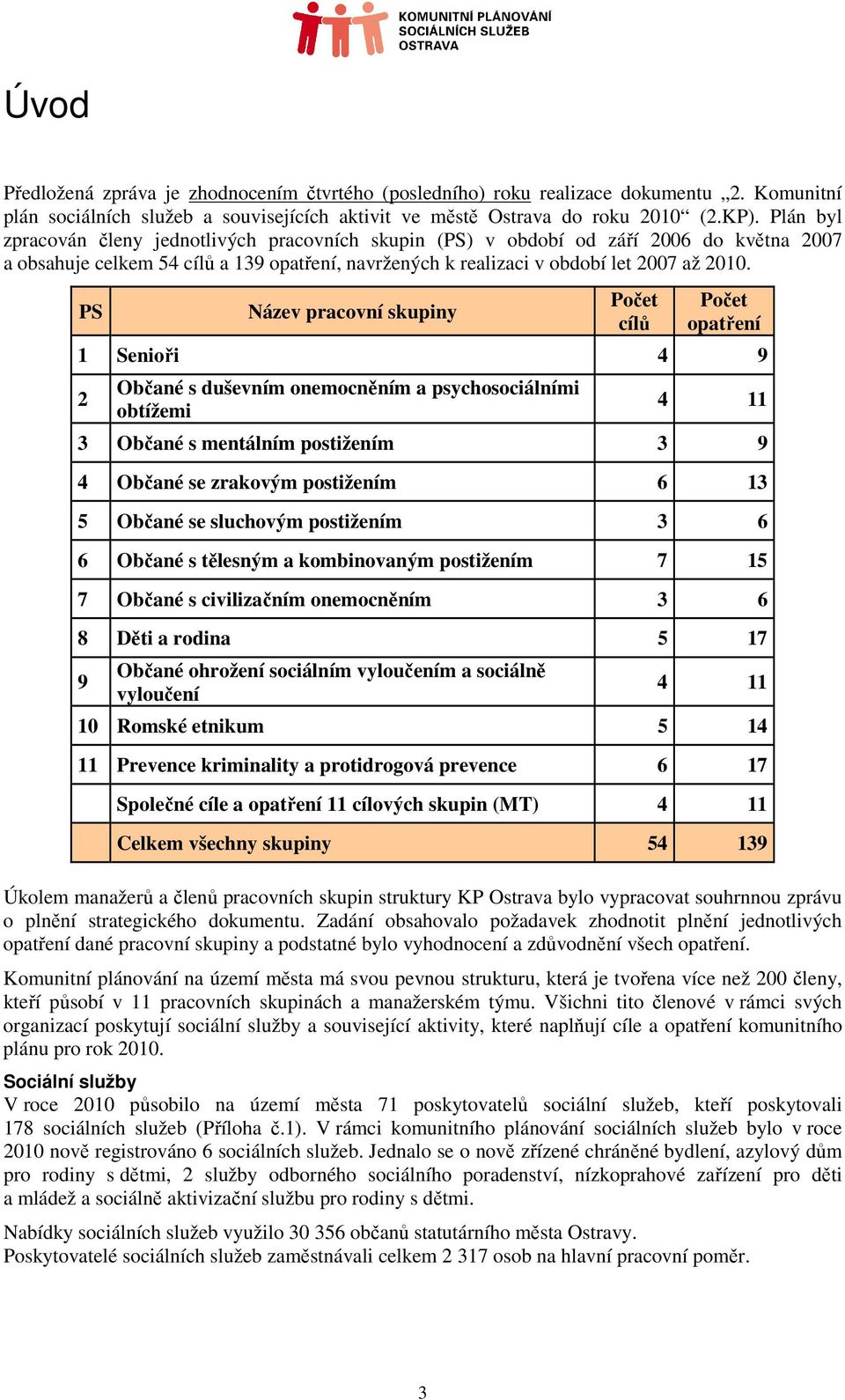 KOMUNITNÍ PLÁNOVÁNÍ SOCIÁLNÍCH SLUŽEB OSTRAVA

Úvod

Předložená zpráva je zhodnocením čtvrtého (posledního) roku realizace dokumentu „2. Komunitní plán sociálních služeb a souvisejících aktivit ve městě Ostrava do roku 2010“ (2.KP). Plán byl zpracován členy jednotlivých pracovních skupin (PS) v období od září 2006 do května 2007 a obsahuje celkem 54 cílů a 139 opatření, navržených k realizaci v období let 2007 až 2010.

| PS | Název pracovní skupiny | Počet cílů | Počet opatření |
|---|---|---|---|
| 1 | Senioři | 4 | 9 |
| 2 | Občané s duševním onemocněním a psychosociálními obtížemi | 4 | 11 |
| 3 | Občané s mentálním postižením | 3 | 9 |
| 4 | Občané se zrakovým postižením | 6 | 13 |
| 5 | Občané se sluchovým postižením | 3 | 6 |
| 6 | Občané s tělesným a kombinovaným postižením | 7 | 15 |
| 7 | Občané s civilizačním onemocněním | 3 | 6 |
| 8 | Děti a rodina | 5 | 17 |
| 9 | Občané ohrožení sociálním vyloučením a sociálně vyloučení | 4 | 11 |
| 10 | Romské etnikum | 5 | 14 |
| 11 | Prevence kriminality a protidrogová prevence | 6 | 17 |
| | Společné cíle a opatření 11 cílových skupin (MT) | 4 | 11 |
| | Celkem všechny skupiny | 54 | 139 |

Úkolem manažerů a členů pracovních skupin struktury KP Ostrava bylo vypracovat souhrnnou zprávu o plnění strategického dokumentu. Zadání obsahovalo požadavek zhodnotit plnění jednotlivých opatření dané pracovní skupiny a podstatné bylo vyhodnocení a zdůvodnění všech opatření.

Komunitní plánování na území města má svou pevnou strukturu, která je tvořena více než 200 členy, kteří působí v 11 pracovních skupinách a manažerském týmu. Všichni tito členové v rámci svých organizací poskytují sociální služby a související aktivity, které naplňují cíle a opatření komunitního plánu pro rok 2010.

Sociální služby
V roce 2010 působilo na území města 71 poskytovatelů sociální služeb, kteří poskytovali 178 sociálních služeb (Příloha č.1). V rámci komunitního plánování sociálních služeb bylo v roce 2010 nově registrováno 6 sociálních služeb. Jednalo se o nově zřízené chráněné bydlení, azylový dům pro rodiny s dětmi, 2 služby odborného sociálního poradenství, nízkoprahové zařízení pro děti a mládež a sociálně aktivizační službu pro rodiny s dětmi.

Nabídky sociálních služeb využilo 30 356 občanů statutárního města Ostravy.
Poskytovatelé sociálních služeb zaměstnávali celkem 2 317 osob na hlavní pracovní poměr.

3